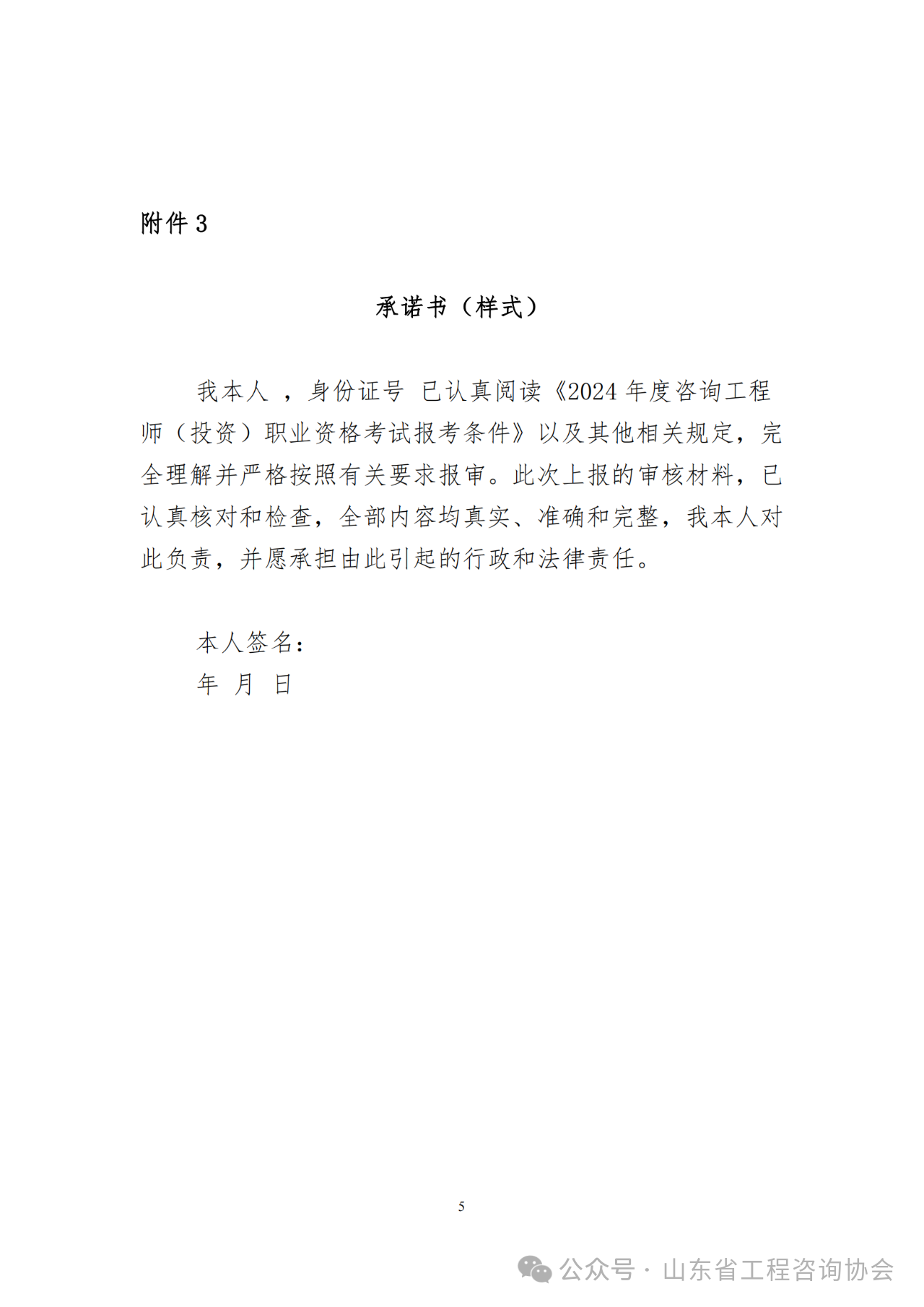 附件 3

承诺书（样式）

我本人 ，身份证号 已认真阅读《2024 年度咨询工程师（投资）职业资格考试报考条件》以及其他相关规定，完全理解并严格按照有关要求报审。此次上报的审核材料，已认真核对和检查，全部内容均真实、准确和完整，我本人对此负责，并愿承担由此引起的行政和法律责任。

本人签名：
年 月 日

5

公众号 · 山东省工程咨询协会